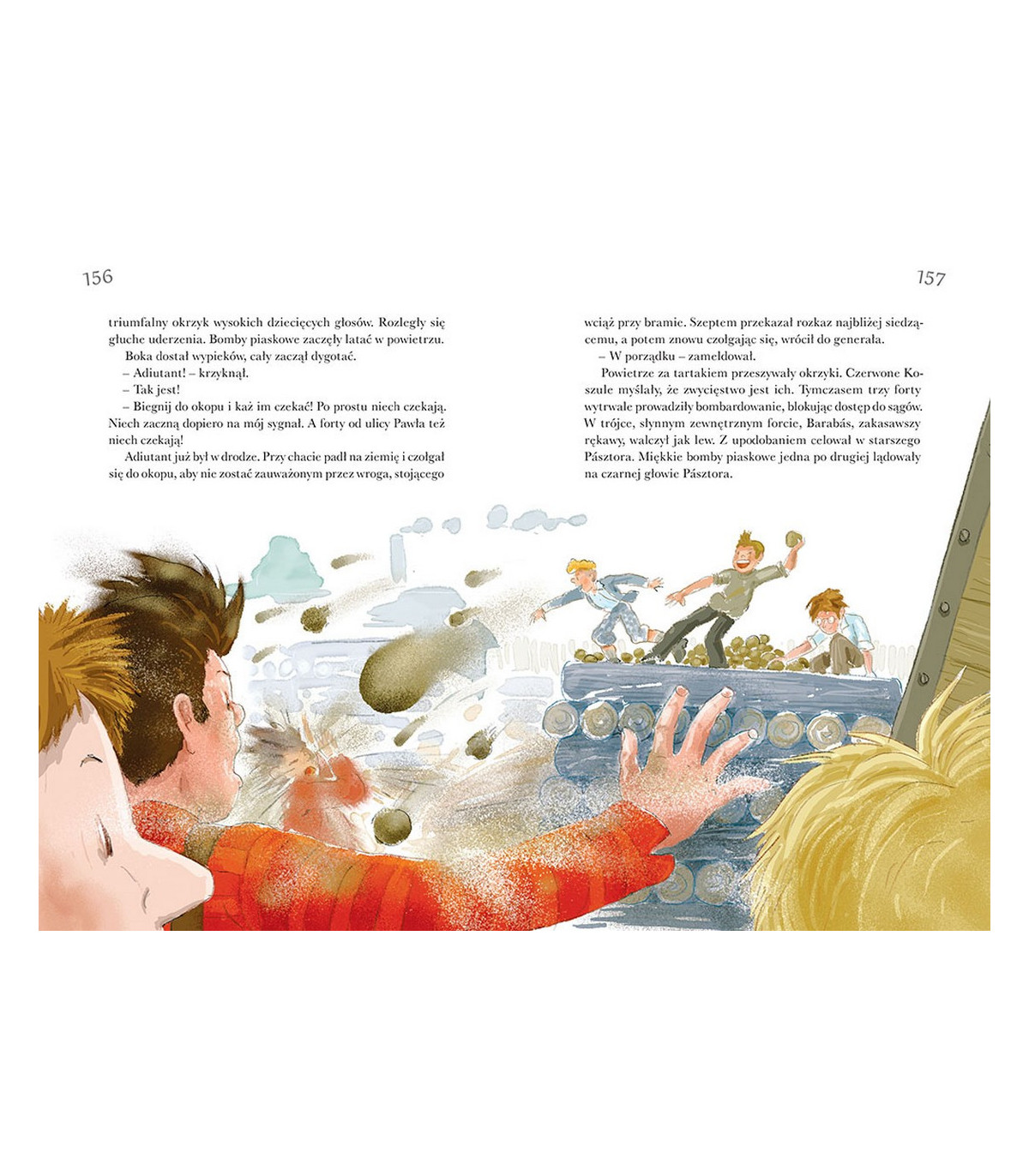 156

triumfalny okrzyk wysokich dziecięcych głosów. Rozległy się głuche uderzenia. Bomby piaskowe zaczęły latać w powietrzu.

Boka dostał wypieków, cały zaczął dygotać.

– Adiutant! – krzyknął.

– Tak jest!

– Biegnij do okopu i każ im czekać! Po prostu niech czekają. Niech zaczną dopiero na mój sygnał. A forty od ulicy Pawła też niech czekają!

Adiutant już był w drodze. Przy chacie padł na ziemię i czołgał się do okopu, aby nie zostać zauważonym przez wroga, stojącego

157

wciąż przy bramie. Szeptem przekazał rozkaz najbliżej siedzącemu, a potem znowu czołgając się, wrócił do generała.

– W porządku – zameldował.

Powietrze za tartakiem przeszywały okrzyki. Czerwone Koszule myślały, że zwycięstwo jest ich. Tymczasem trzy forty wytrwale prowadziły bombardowanie, blokując dostęp do sągów. W trójce, słynnym zewnętrznym forcie, Barabás, zakasawszy rękawy, walczył jak lew. Z upodobaniem celował w starszego Pásztora. Miękkie bomby piaskowe jedna po drugiej lądowały na czarnej głowie Pásztora.